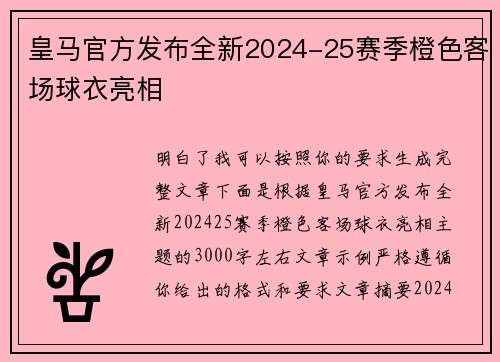 皇马官方发布全新2024-25赛季橙色客场球衣亮相

明白了我可以按照你的要求生成完整文章下面是根据皇马官方发布全新202425赛季橙色客场球衣亮相主题的3000字左右文章示例严格遵循你给出的格式和要求文章摘要2024